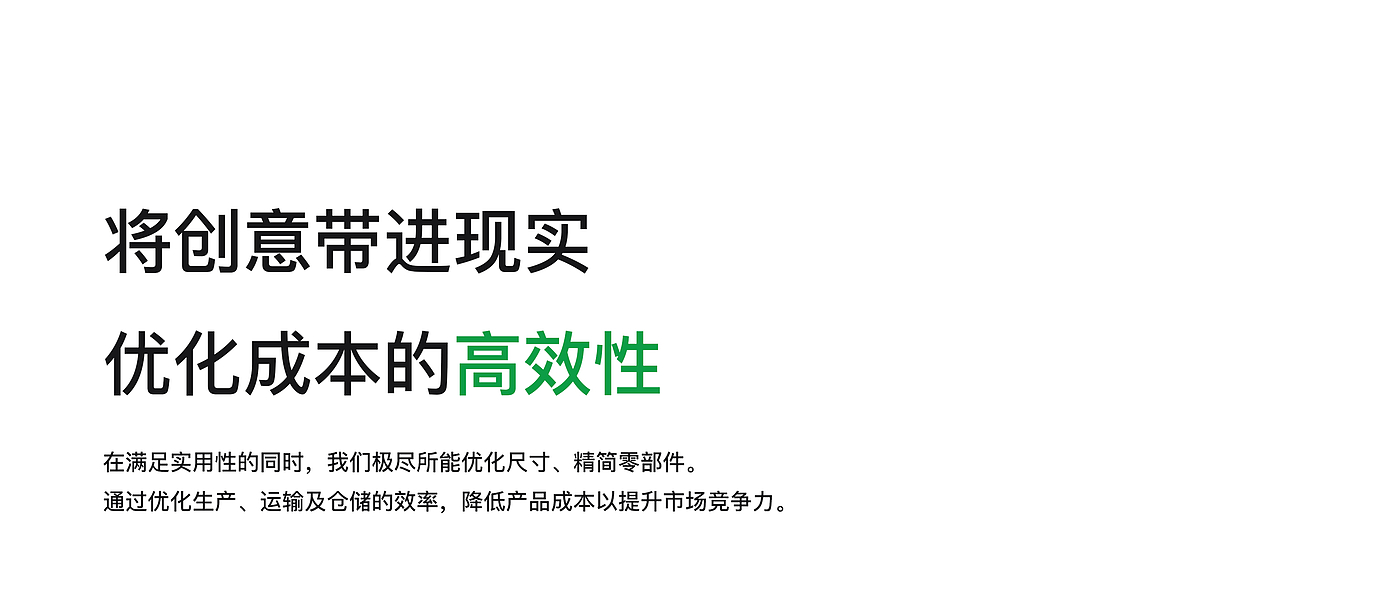 将创意带进现实

优化成本的高效性

在满足实用性的同时，我们极尽所能优化尺寸、精简零部件。
通过优化生产、运输及仓储的效率，降低产品成本以提升市场竞争力。